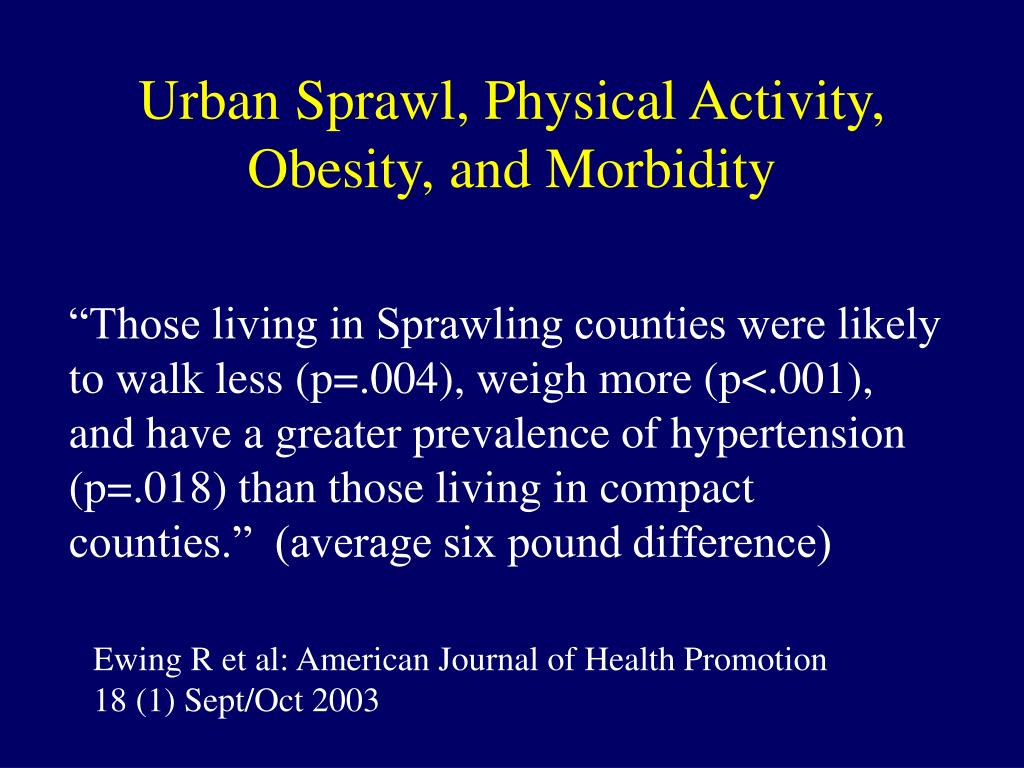 Urban Sprawl, Physical Activity, Obesity, and Morbidity

“Those living in Sprawling counties were likely to walk less (p=.004), weigh more (p<.001), and have a greater prevalence of hypertension (p=.018) than those living in compact counties.” (average six pound difference)

Ewing R et al: American Journal of Health Promotion 18 (1) Sept/Oct 2003